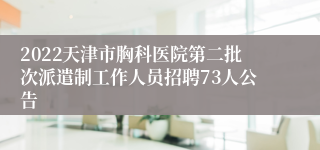 2022天津市胸科医院第二批次派遣制工作人员招聘73人公告